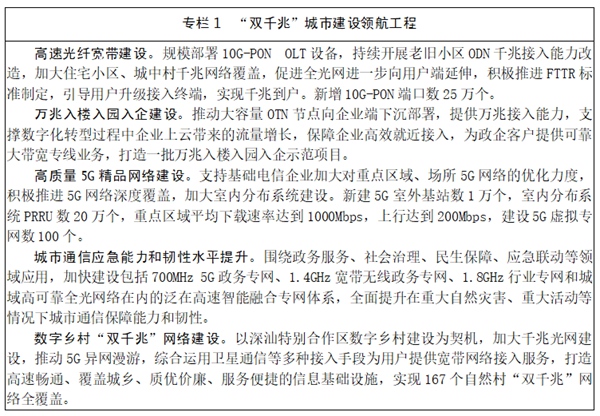 专栏 1　“双千兆”城市建设领航工程

高速光纤宽带建设。规模部署 10G-PON　OLT 设备，持续开展老旧小区 ODN 千兆接入能力改造，加大住宅小区、城中村千兆网络覆盖，促进全光网进一步向用户端延伸，积极推进 FTTR 标准制定，引导用户升级接入终端，实现千兆到户。新增 10G-PON 端口数 25 万个。

万兆入楼入园入企建设。推动大容量 OTN 节点向企业端下沉部署，提供万兆接入能力，支撑数字化转型过程中企业上云带来的流量增长，保障企业高效就近接入，为政企客户提供可靠大带宽专线业务，打造一批万兆入楼入园入企示范项目。

高质量 5G 精品网络建设。支持基础电信企业加大对重点区域、场所 5G 网络的优化力度，积极推进 5G 网络深度覆盖，加大室内分布系统建设。新建 5G 室外基站数 1 万个，室内分布系统 PRRU 数 20 万个，重点区域平均下载速率达到 1000Mbps，上行达到 200Mbps，建设 5G 虚拟专网数 100 个。

城市通信应急能力和韧性水平提升。围绕政务服务、社会治理、民生保障、应急联动等领域应用，加快建设包括 700MHz 5G 政务专网、1.4GHz 宽带无线政务专网、1.8GHz 行业专网和城域高可靠全光网络在内的泛在高速智能融合专网体系，全面提升在重大自然灾害、重大活动等情况下城市通信保障能力和韧性。

数字乡村“双千兆”网络建设。以深汕特别合作区数字乡村建设为契机，加大千兆光网建设，推动 5G 异网漫游，综合运用卫星通信等多种接入手段为用户提供宽带网络接入服务，打造高速畅通、覆盖城乡、质优价廉、服务便捷的信息基础设施，实现 167 个自然村“双千兆”网络全覆盖。